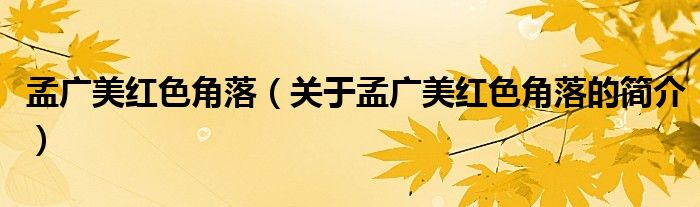 孟广美红色角落（关于孟广美红色角落的简介）